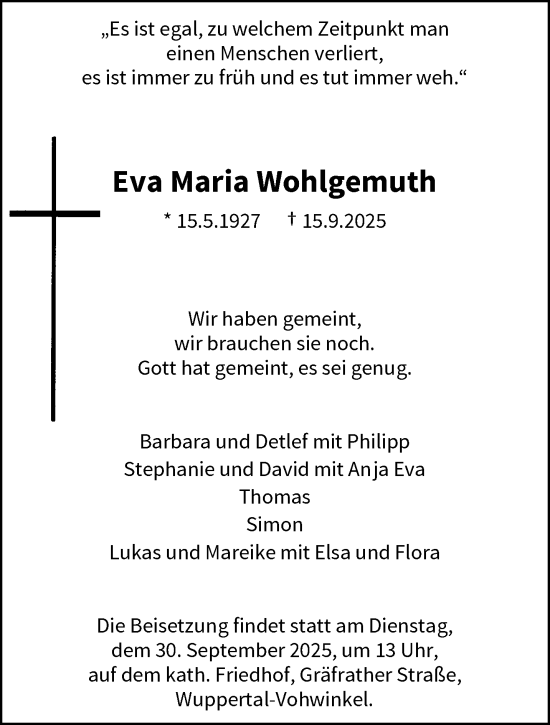 „Es ist egal, zu welchem Zeitpunkt man einen Menschen verliert, es ist immer zu früh und es tut immer weh.“

Eva Maria Wohlgemuth

* 15.5.1927 † 15.9.2025

Wir haben gemeint, wir brauchen sie noch. Gott hat gemeint, es sei genug.

Barbara und Detlef mit Philipp
Stephanie und David mit Anja Eva
Thomas
Simon
Lukas und Mareike mit Elsa und Flora

Die Beisetzung findet statt am Dienstag, dem 30. September 2025, um 13 Uhr, auf dem kath. Friedhof, Gräfrather Straße, Wuppertal-Vohwinkel.